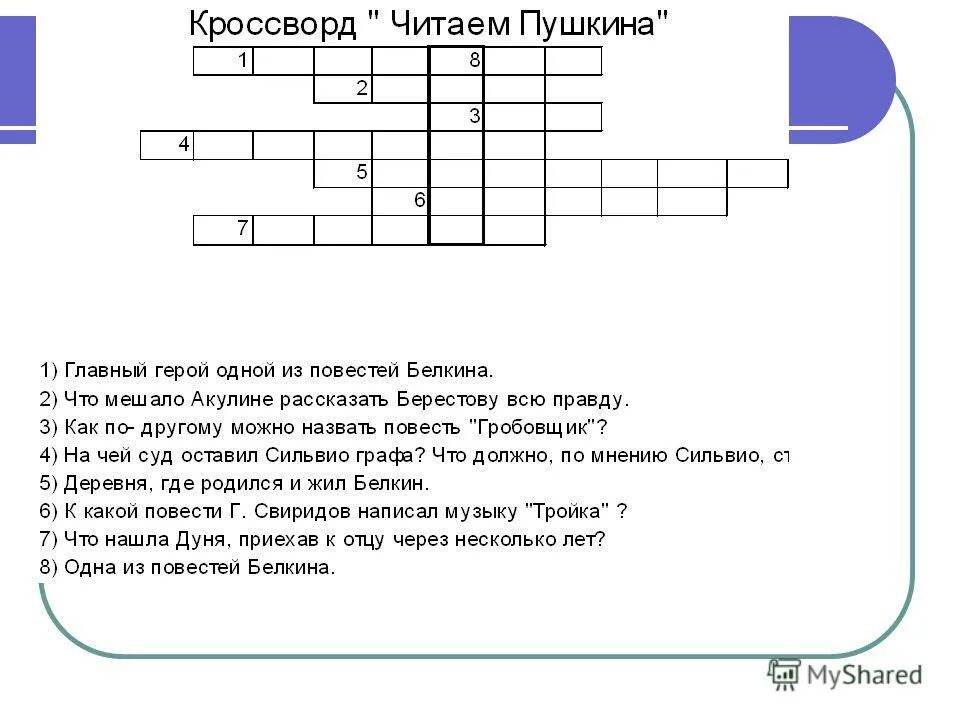 Кроссворд " Читаем Пушкина"

1
8
2
3
4
5
6
7

1) Главный герой одной из повестей Белкина.
2) Что мешало Акулине рассказать Берестову всю правду.
3) Как по- другому можно назвать повесть "Гробовщик"?
4) На чей суд оставил Сильвио графа? Что должно, по мнению Сильвио, ст
5) Деревня, где родился и жил Белкин.
6) К какой повести Г. Свиридов написал музыку "Тройка" ?
7) Что нашла Дуня, приехав к отцу через несколько лет?
8) Одна из повестей Белкина.

MyShared